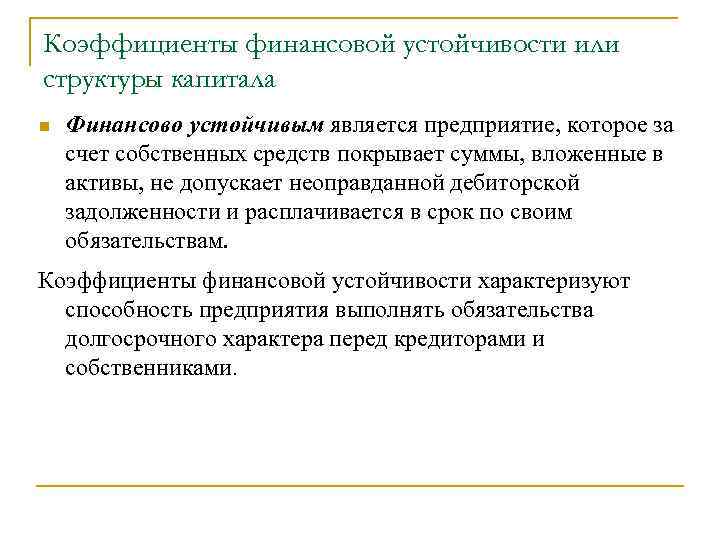 Коэффициенты финансовой устойчивости или структуры капитала

Финансово устойчивым является предприятие, которое за счет собственных средств покрывает суммы, вложенные в активы, не допускает неоправданной дебиторской задолженности и расплачивается в срок по своим обязательствам.

Коэффициенты финансовой устойчивости характеризуют способность предприятия выполнять обязательства долгосрочного характера перед кредиторами и собственниками.